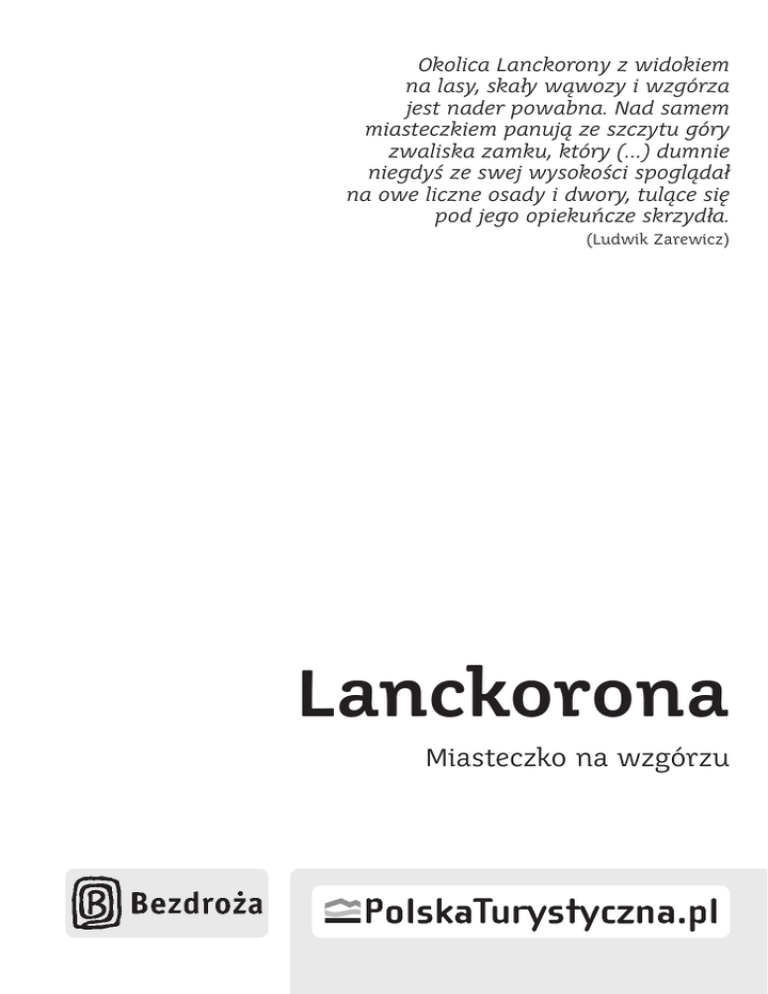 Okolica Lanckorony z widokiem na lasy, skały wąwozy i wzgórza jest nader powabna. Nad samem miasteczkiem panują ze szczytu góry zwaliska zamku, który (...) dumnie niegdyś ze swej wysokości spoglądał na owe liczne osady i dwory, tulące się pod jego opiekuńcze skrzydła.
(Ludwik Zarewicz)

Lanckorona

Miasteczko na wzgórzu

Bezdroża

PolskaTurystyczna.pl